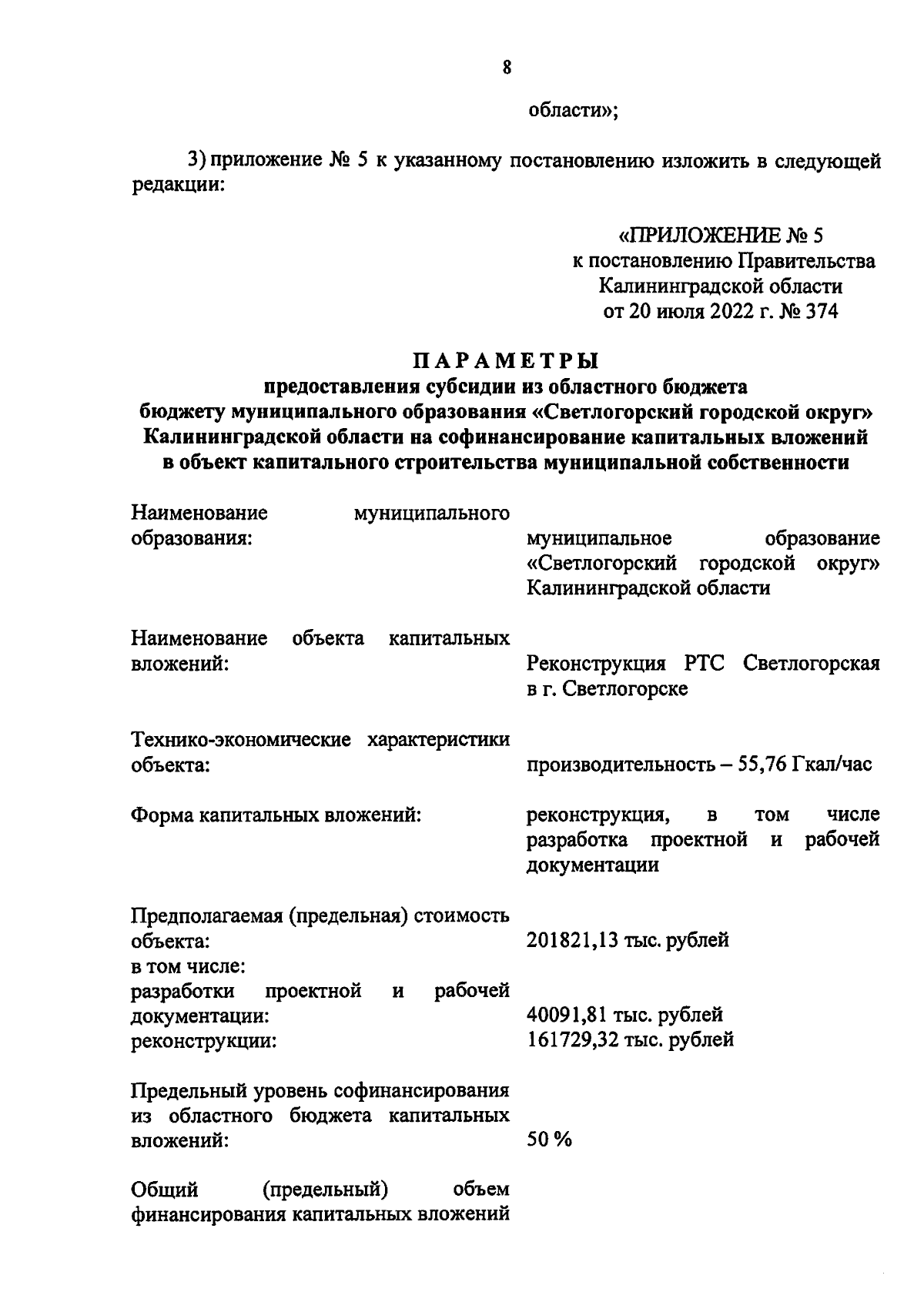 8

области»;

3) приложение № 5 к указанному постановлению изложить в следующей редакции:

«ПРИЛОЖЕНИЕ № 5
к постановлению Правительства
Калининградской области
от 20 июля 2022 г. № 374

ПАРАМЕТРЫ
предоставления субсидии из областного бюджета
бюджету муниципального образования «Светлогорский городской округ»
Калининградской области на софинансирование капитальных вложений
в объект капитального строительства муниципальной собственности

Наименование муниципального образования:

муниципальное образование «Светлогорский городской округ» Калининградской области

Наименование объекта капитальных вложений:

Реконструкция РТС Светлогорская в г. Светлогорске

Технико-экономические характеристики объекта:

производительность – 55,76 Гкал/час

Форма капитальных вложений:

реконструкция, в том числе разработка проектной и рабочей документации

Предполагаемая (предельная) стоимость объекта:

201821,13 тыс. рублей

в том числе:
разработки проектной и рабочей документации:

40091,81 тыс. рублей

реконструкции:

161729,32 тыс. рублей

Предельный уровень софинансирования из областного бюджета капитальных вложений:

50 %

Общий (предельный) объем финансирования капитальных вложений